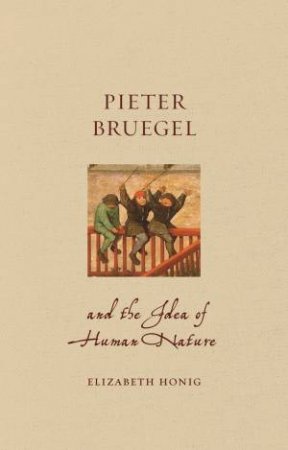 PIETER
BRUEGEL

and the Idea of
Human Nature

ELIZABETH HONIG